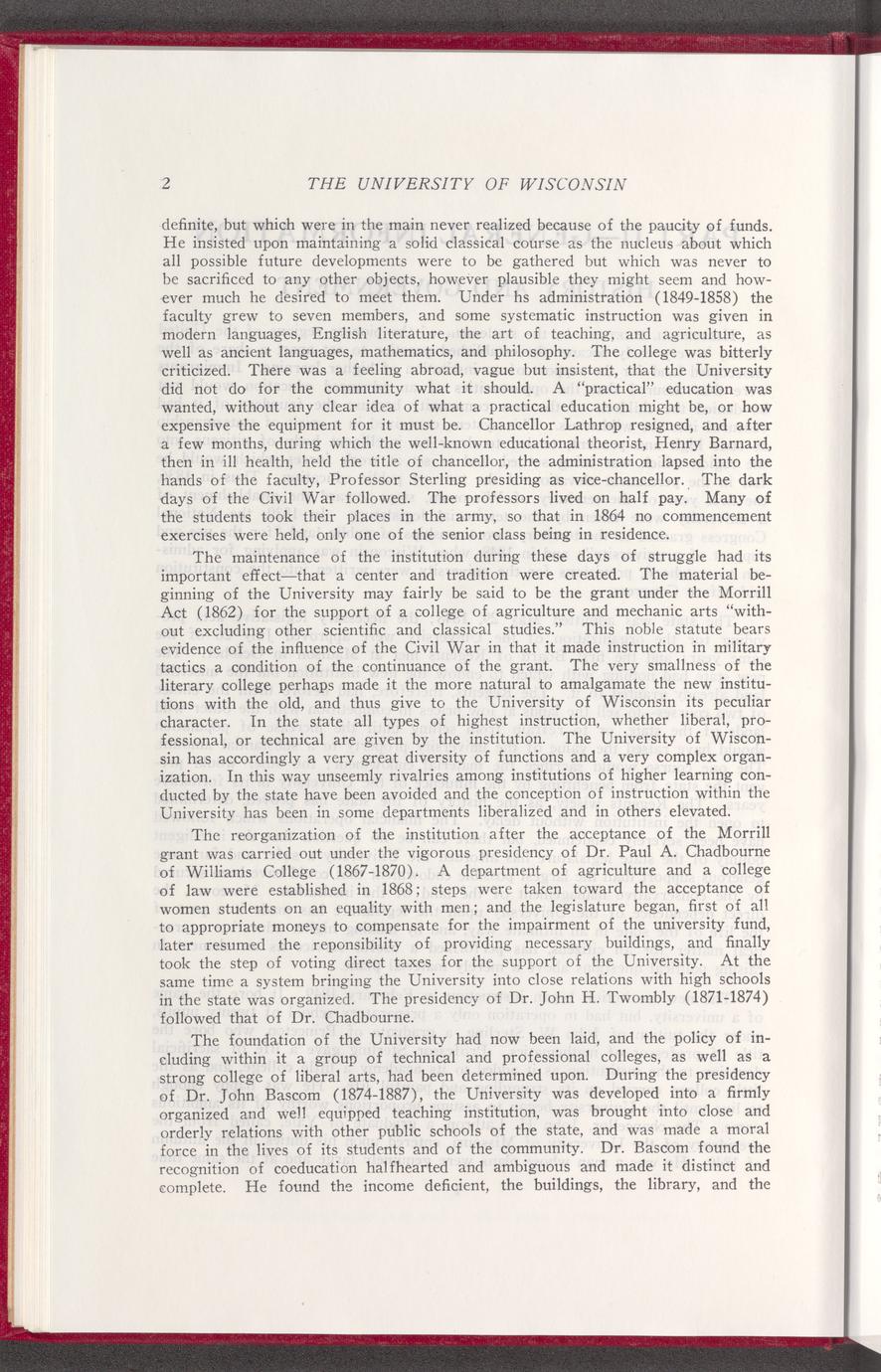 2 THE UNIVERSITY OF WISCONSIN

definite, but which were in the main never realized because of the paucity of funds. He insisted upon maintaining a solid classical course as the nucleus about which all possible future developments were to be gathered but which was never to be sacrificed to any other objects, however plausible they might seem and however much he desired to meet them. Under hs administration (1849-1858) the faculty grew to seven members, and some systematic instruction was given in modern languages, English literature, the art of teaching, and agriculture, as well as ancient languages, mathematics, and philosophy. The college was bitterly criticized. There was a feeling abroad, vague but insistent, that the University did not do for the community what it should. A "practical" education was wanted, without any clear idea of what a practical education might be, or how expensive the equipment for it must be. Chancellor Lathrop resigned, and after a few months, during which the well-known educational theorist, Henry Barnard, then in ill health, held the title of chancellor, the administration lapsed into the hands of the faculty, Professor Sterling presiding as vice-chancellor. The dark days of the Civil War followed. The professors lived on half pay. Many of the students took their places in the army, so that in 1864 no commencement exercises were held, only one of the senior class being in residence.

The maintenance of the institution during these days of struggle had its important effect—that a center and tradition were created. The material beginning of the University may fairly be said to be the grant under the Morrill Act (1862) for the support of a college of agriculture and mechanic arts "without excluding other scientific and classical studies." This noble statute bears evidence of the influence of the Civil War in that it made instruction in military tactics a condition of the continuance of the grant. The very smallness of the literary college perhaps made it the more natural to amalgamate the new institutions with the old, and thus give to the University of Wisconsin its peculiar character. In the state all types of highest instruction, whether liberal, professional, or technical are given by the institution. The University of Wisconsin has accordingly a very great diversity of functions and a very complex organization. In this way unseemly rivalries among institutions of higher learning conducted by the state have been avoided and the conception of instruction within the University has been in some departments liberalized and in others elevated.

The reorganization of the institution after the acceptance of the Morrill grant was carried out under the vigorous presidency of Dr. Paul A. Chadbourne of Williams College (1867-1870). A department of agriculture and a college of law were established in 1868; steps were taken toward the acceptance of women students on an equality with men; and the legislature began, first of all to appropriate moneys to compensate for the impairment of the university fund, later resumed the reponsibility of providing necessary buildings, and finally took the step of voting direct taxes for the support of the University. At the same time a system bringing the University into close relations with high schools in the state was organized. The presidency of Dr. John H. Twombly (1871-1874) followed that of Dr. Chadbourne.

The foundation of the University had now been laid, and the policy of including within it a group of technical and professional colleges, as well as a strong college of liberal arts, had been determined upon. During the presidency of Dr. John Bascom (1874-1887), the University was developed into a firmly organized and well equipped teaching institution, was brought into close and orderly relations with other public schools of the state, and was made a moral force in the lives of its students and of the community. Dr. Bascom found the recognition of coeducation halfhearted and ambiguous and made it distinct and complete. He found the income deficient, the buildings, the library, and the